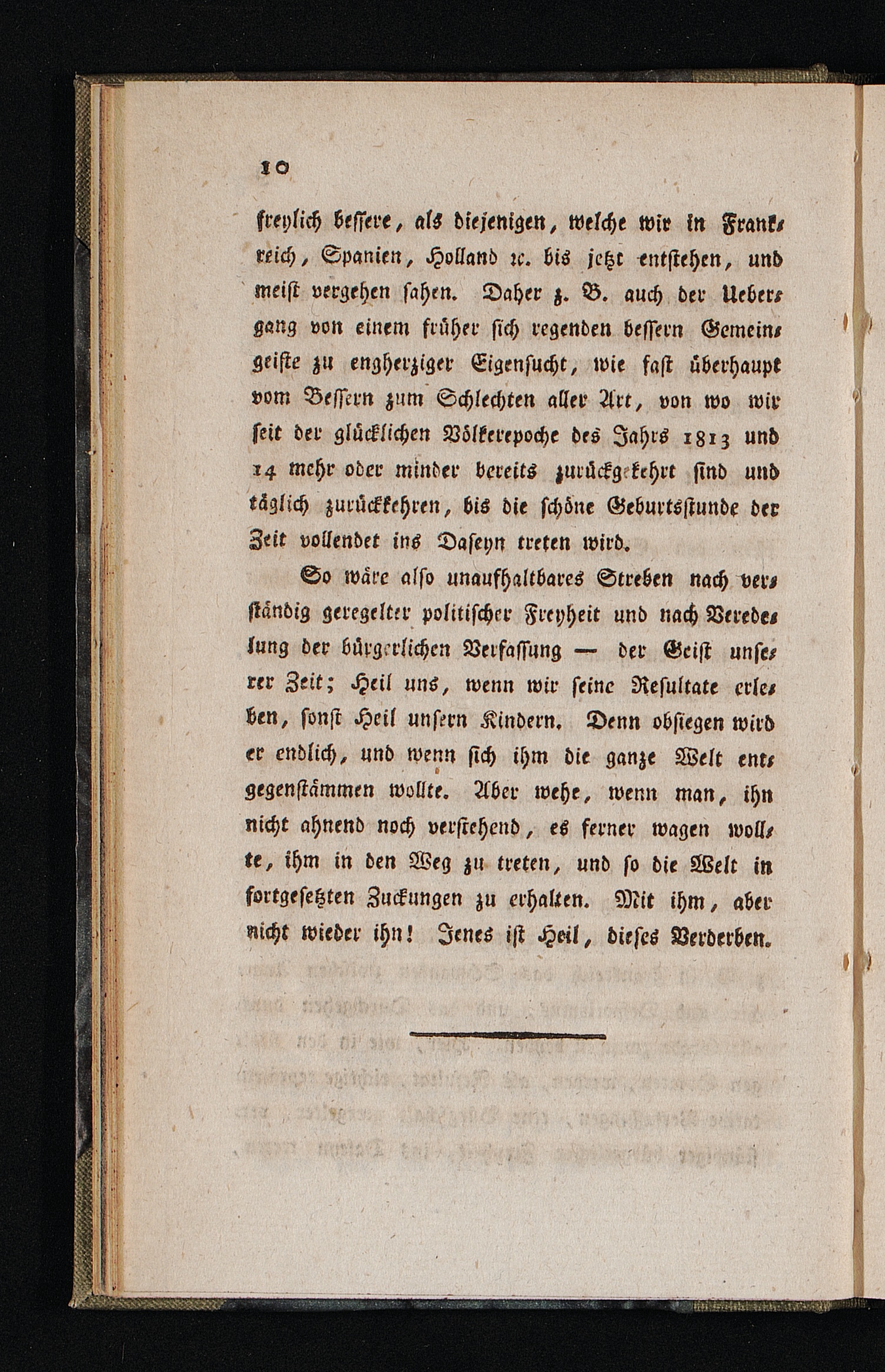 10

freylich bessere, als diejenigen, welche wir in Frankreich, Spanien, Holland ꝛc. bis jetzt entstehen, und meist vergehen sahen. Daher z. B. auch der Uebergang von einem früher sich regenden bessern Gemeingeiste zu engherziger Eigensucht, wie fast überhaupt vom Bessern zum Schlechten aller Art, von wo wir seit der glücklichen Völkerepoche des Jahrs 1813 und 14 mehr oder minder bereits zurückgekehrt sind und täglich zurückkehren, bis die schöne Geburtsstunde der Zeit vollendet ins Daseyn treten wird.

So wäre also unaufhaltbares Streben nach verständig geregelter politischer Freyheit und nach Veredelung der bürgerlichen Verfassung — der Geist unserer Zeit; Heil uns, wenn wir seine Resultate erleben, sonst Heil unsern Kindern. Denn obsiegen wird er endlich, und wenn sich ihm die ganze Welt entgegenstämmen wollte. Aber wehe, wenn man, ihn nicht ahnend noch verstehend, es ferner wagen wollte, ihm in den Weg zu treten, und so die Welt in fortgesetzten Zuckungen zu erhalten. Mit ihm, aber nicht wieder ihn! Jenes ist Heil, dieses Verderben.